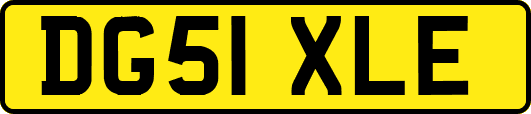 DG51 XLE